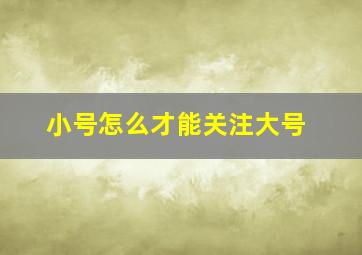 小号怎么才能关注大号